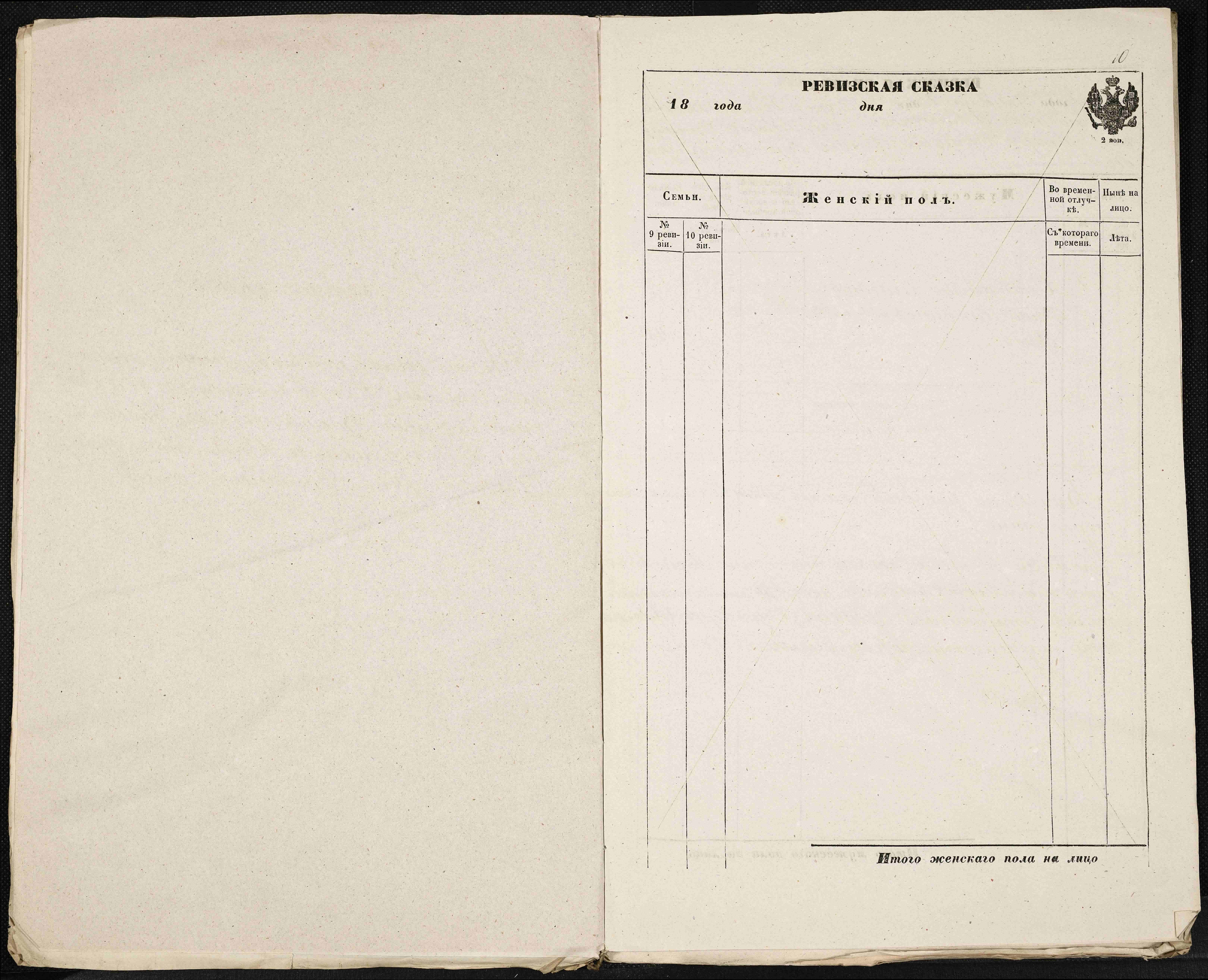 10

РЕВИЗСКАЯ СКАЗКА

18 года дня

2 коп.

| Семьи. | | Женскій полъ. | Во временной отлучкѣ. | Нынѣ на лицо. |
|---|---|---|---|---|
| № 9 ревизіи. | № 10 ревизіи. | | Съ котораго времени. | Лѣта. |

Итого женскаго пола на лицо